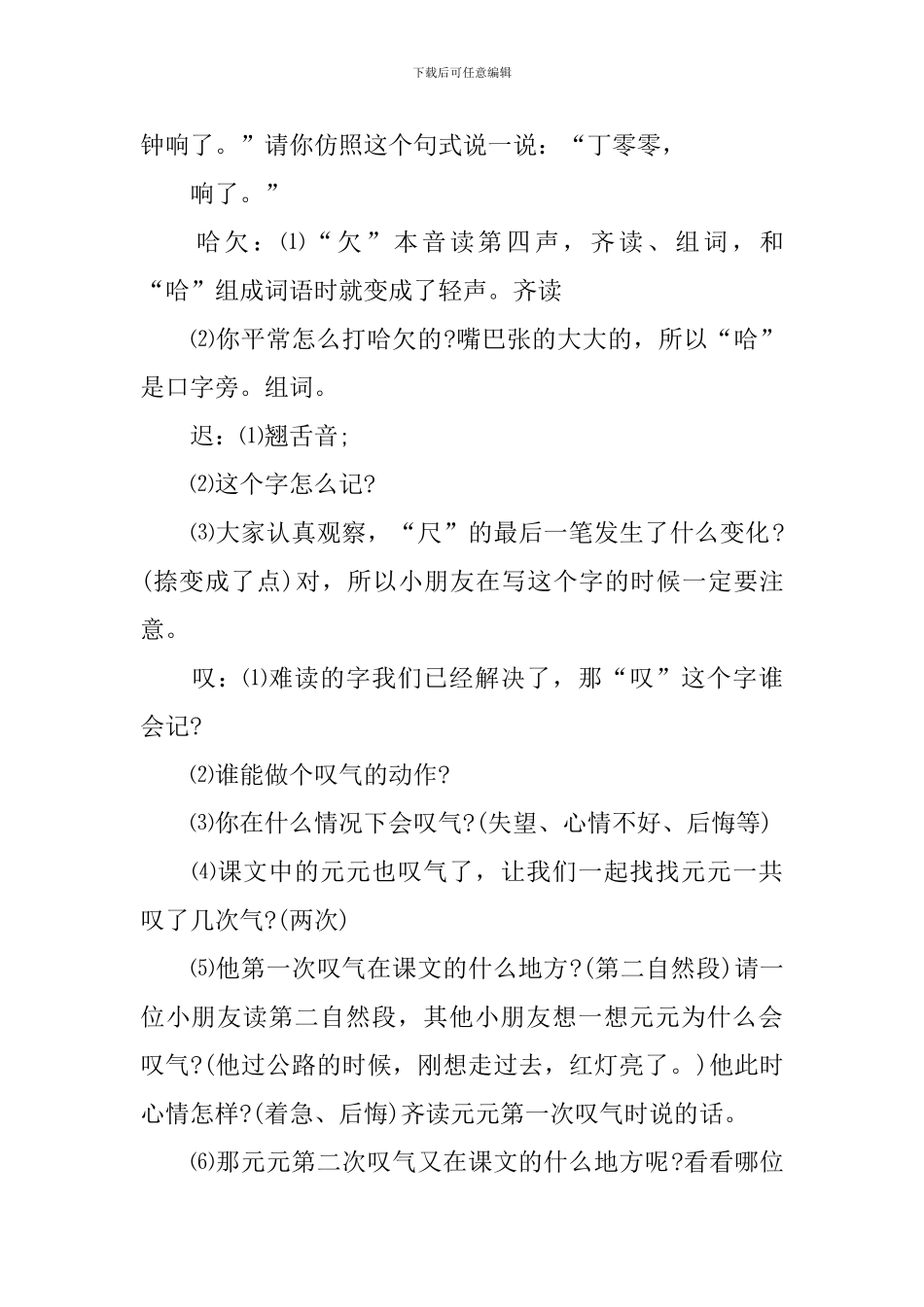 下载后可任意编辑

钟响了。”请你仿照这个句式说一说：“丁零零，

响了。”

哈欠：⑴“欠”本音读第四声，齐读、组词，和“哈”组成词语时就变成了轻声。齐读

⑵你平常怎么打哈欠的?嘴巴张的大大的，所以“哈”是口字旁。组词。

迟：⑴翘舌音;

⑵这个字怎么记?

⑶大家认真观察，“尺”的最后一笔发生了什么变化?(捺变成了点)对，所以小朋友在写这个字的时候一定要注意。

叹：⑴难读的字我们已经解决了，那“叹”这个字谁会记?

⑵谁能做个叹气的动作?

⑶你在什么情况下会叹气?(失望、心情不好、后悔等)

⑷课文中的元元也叹气了，让我们一起找找元元一共叹了几次气?(两次)

⑸他第一次叹气在课文的什么地方?(第二自然段)请一位小朋友读第二自然段，其他小朋友想一想元元为什么会叹气?(他过公路的时候，刚想走过去，红灯亮了。)他此时心情怎样?(着急、后悔)齐读元元第一次叹气时说的话。

⑹那元元第二次叹气又在课文的什么地方呢?看看哪位